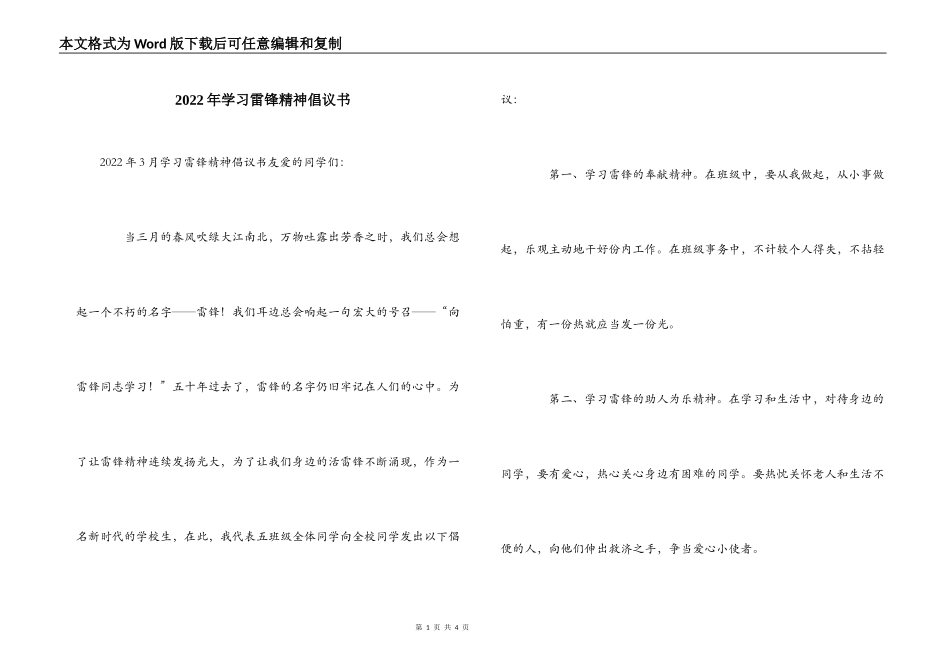 本文格式为Word版下载后可任意编辑和复制

2022年学习雷锋精神倡议书

2022年3月学习雷锋精神倡议书友爱的同学们:

当三月的春风吹绿大江南北，万物吐露出芳香之时，我们总会想起一个不朽的名字——雷锋！我们耳边总会响起一句宏大的号召——“向雷锋同志学习！”五十年过去了，雷锋的名字仍旧牢记在人们的心中。为了让雷锋精神连续发扬光大，为了让我们身边的活雷锋不断涌现，作为一名新时代的学校生，在此，我代表五班级全体同学向全校同学发出以下倡议:

第一、学习雷锋的奉献精神。在班级中，要从我做起，从小事做起，乐观主动地干好份内工作。在班级事务中，不计较个人得失，不拈轻怕重，有一份热就应当发一份光。

第二、学习雷锋的助人为乐精神。在学习和生活中，对待身边的同学，要有爱心，热心关心身边有困难的同学。要热忱关怀老人和生活不便的人，向他们伸出救济之手，争当爱心小使者。

第 1 页 共 4 页